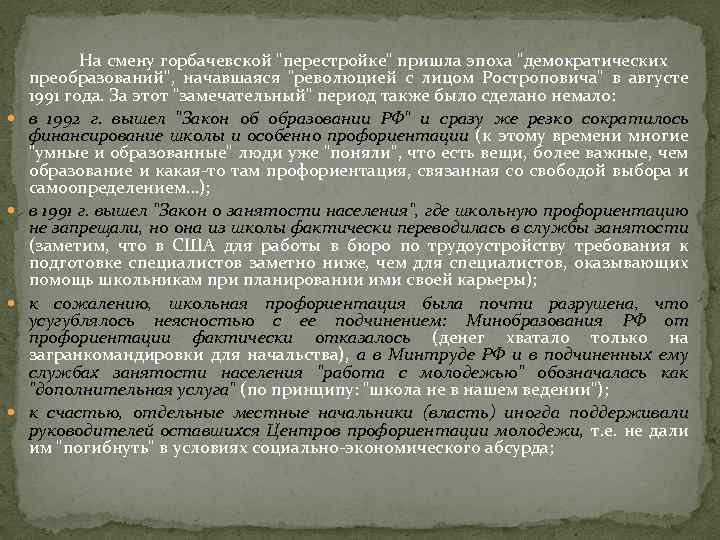 На смену горбачевской "перестройке" пришла эпоха "демократических преобразований", начавшаяся "революцией с лицом Ростроповича" в августе 1991 года. За этот "замечательный" период также было сделано немало:

в 1992 г. вышел "Закон об образовании РФ" и сразу же резко сократилось финансирование школы и особенно профориентации (к этому времени многие "умные и образованные" люди уже "поняли", что есть вещи, более важные, чем образование и какая-то там профориентация, связанная со свободой выбора и самоопределением...);

в 1991 г. вышел "Закон о занятости населения", где школьную профориентацию не запрещали, но она из школы фактически переводилась в службы занятости (заметим, что в США для работы в бюро по трудоустройству требования к подготовке специалистов заметно ниже, чем для специалистов, оказывающих помощь школьникам при планировании ими своей карьеры);

к сожалению, школьная профориентация была почти разрушена, что усугублялось неясностью с ее подчинением: Минобразования РФ от профориентации фактически отказалось (денег хватало только на загранкомандировки для начальства), а в Минтруде РФ и в подчиненных ему службах занятости населения "работа с молодежью" обозначалась как "дополнительная услуга" (по принципу: "школа не в нашем ведении");

к счастью, отдельные местные начальники (власть) иногда поддерживали руководителей оставшихся Центров профориентации молодежи, т.е. не дали им "погибнуть" в условиях социально-экономического абсурда;